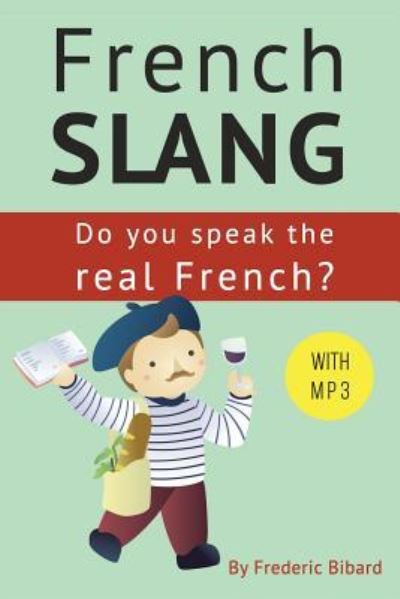 French
SLANG

Do you speak the real French?

WITH MP3

By Frederic Bibard